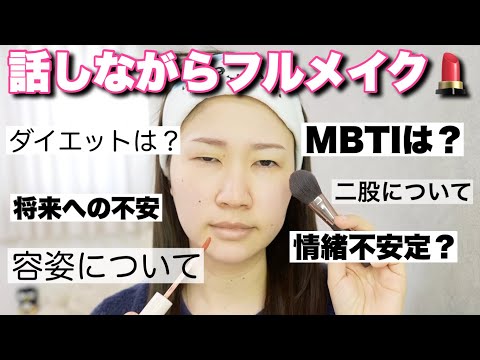 話しながらフルメイク

ダイエットは？

MBTIは？

二股について

将来への不安

情緒不安定？

容姿について